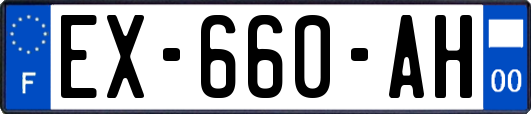 F
EX-660-AH
00